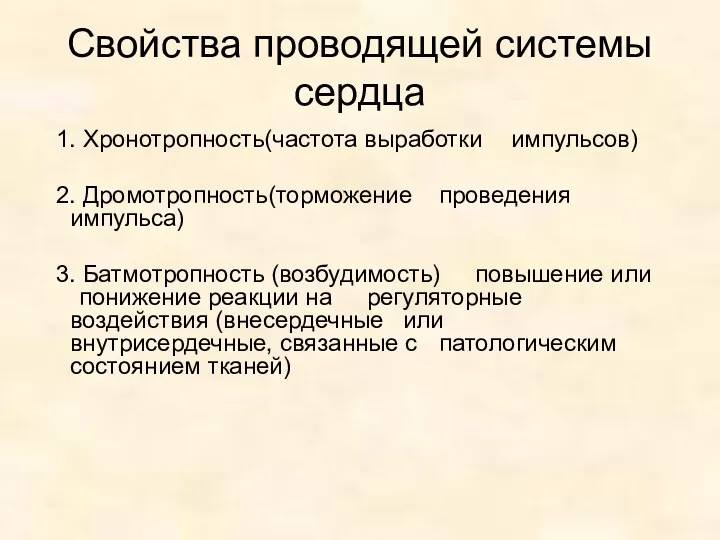 Свойства проводящей системы сердца

1. Хронотропность(частота выработки импульсов)

2. Дромотропность(торможение проведения импульса)

3. Батмотропность (возбудимость) повышение или понижение реакции на регуляторные воздействия (внесердечные или внутрисердечные, связанные с патологическим состоянием тканей)